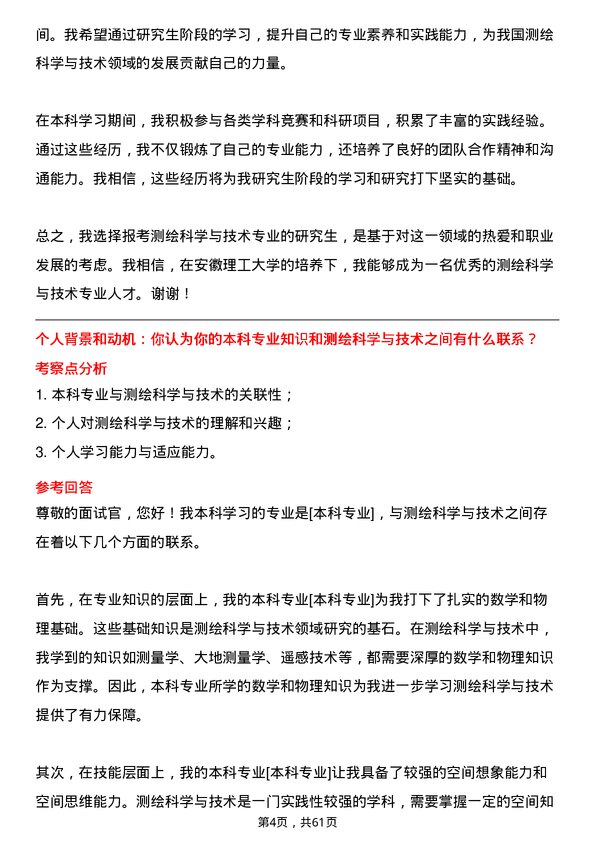 间。我希望通过研究生阶段的学习，提升自己的专业素养和实践能力，为我国测绘科学与技术领域的发展贡献自己的力量。

在本科学习期间，我积极参与各类学科竞赛和科研项目，积累了丰富的实践经验。通过这些经历，我不仅锻炼了自己的专业能力，还培养了良好的团队合作精神和沟通能力。我相信，这些经历将为我研究生阶段的学习和研究打下坚实的基础。

总之，我选择报考测绘科学与技术专业的研究生，是基于对这一领域的热爱和职业发展的考虑。我相信，在安徽理工大学的培养下，我能够成为一名优秀的测绘科学与技术专业人才。谢谢！

个人背景和动机：你认为你的本科专业知识和测绘科学与技术之间有什么联系？

考察点分析

1. 本科专业与测绘科学与技术的关联性；
2. 个人对测绘科学与技术的理解和兴趣；
3. 个人学习能力与适应能力。

参考回答

尊敬的面试官，您好！我本科学习的专业是[本科专业]，与测绘科学与技术之间存在着以下几个方面的联系。

首先，在专业知识的层面上，我的本科专业[本科专业]为我打下了扎实的数学和物理基础。这些基础知识是测绘科学与技术领域研究的基石。在测绘科学与技术中，我学到的知识如测量学、大地测量学、遥感技术等，都需要深厚的数学和物理知识作为支撑。因此，本科专业所学的数学和物理知识为我进一步学习测绘科学与技术提供了有力保障。

其次，在技能层面上，我的本科专业[本科专业]让我具备了较强的空间想象能力和空间思维能力。测绘科学与技术是一门实践性较强的学科，需要掌握一定的空间知

第4页，共61页